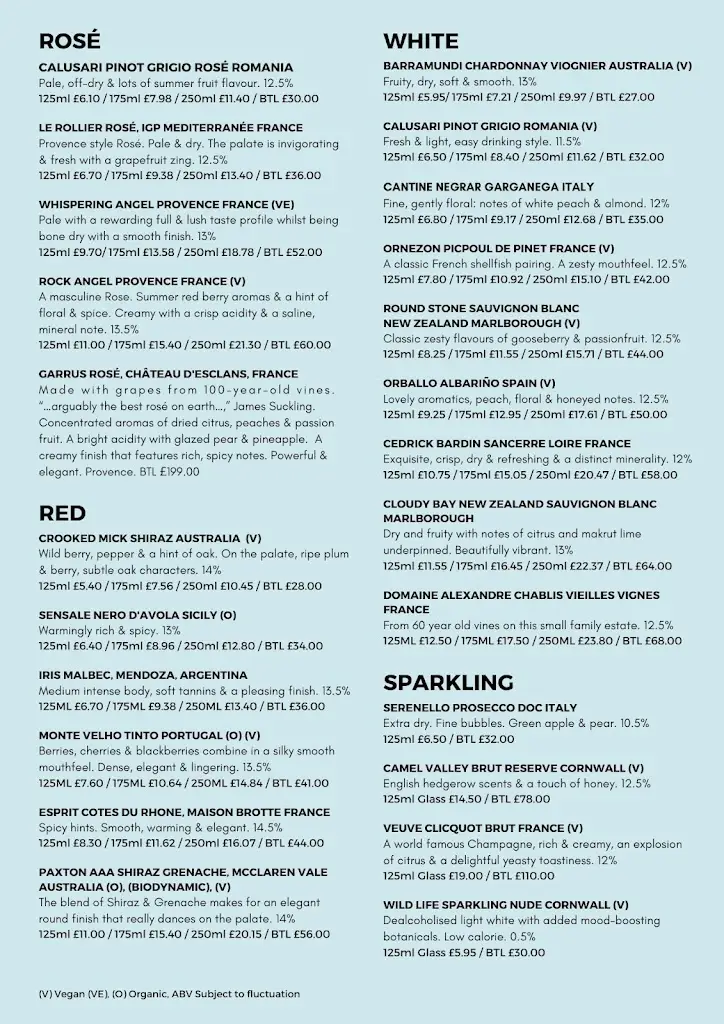 ROSÉ

CALUSARI PINOT GRIGIO ROSÉ ROMANIA
Pale, off-dry & lots of summer fruit flavour. 12.5%
125ml £6.10 / 175ml £7.98 / 250ml £11.40 / BTL £30.00

LE ROLLIER ROSÉ, IGP MEDITERRANÉE FRANCE
Provence style Rosé. Pale & dry. The palate is invigorating & fresh with a grapefruit zing. 12.5%
125ml £6.70 / 175ml £9.38 / 250ml £13.40 / BTL £36.00

WHISPERING ANGEL PROVENCE FRANCE (VE)
Pale with a rewarding full & lush taste profile whilst being bone dry with a smooth finish. 13%
125ml £9.70/ 175ml £13.58 / 250ml £18.78 / BTL £52.00

ROCK ANGEL PROVENCE FRANCE (V)
A masculine Rose. Summer red berry aromas & a hint of floral & spice. Creamy with a crisp acidity & a saline, mineral note. 13.5%
125ml £11.00 / 175ml £15.40 / 250ml £21.30 / BTL £60.00

GARRUS ROSÉ, CHÂTEAU D'ESCLANS, FRANCE
Made with grapes from 100-year-old vines. "...arguably the best rosé on earth...," James Suckling. Concentrated aromas of dried citrus, peaches & passion fruit. A bright acidity with glazed pear & pineapple. A creamy finish that features rich, spicy notes. Powerful & elegant. Provence. BTL £199.00

RED

CROOKED MICK SHIRAZ AUSTRALIA (V)
Wild berry, pepper & a hint of oak. On the palate, ripe plum & berry, subtle oak characters. 14%
125ml £5.40 / 175ml £7.56 / 250ml £10.45 / BTL £28.00

SENSALE NERO D'AVOLA SICILY (O)
Warmingly rich & spicy. 13%
125ml £6.40 / 175ml £8.96 / 250ml £12.80 / BTL £34.00

IRIS MALBEC, MENDOZA, ARGENTINA
Medium intense body, soft tannins & a pleasing finish. 13.5%
125ML £6.70 / 175ML £9.38 / 250ML £13.40 / BTL £36.00

MONTE VELHO TINTO PORTUGAL (O) (V)
Berries, cherries & blackberries combine in a silky smooth mouthfeel. Dense, elegant & lingering. 13.5%
125ML £7.60 / 175ML £10.64 / 250ML £14.84 / BTL £41.00

ESPRIT COTES DU RHONE, MAISON BROTTE FRANCE
Spicy hints. Smooth, warming & elegant. 14.5%
125ml £8.30 / 175ml £11.62 / 250ml £16.07 / BTL £44.00

PAXTON AAA SHIRAZ GRENACHE, MCCLAREN VALE AUSTRALIA (O), (BIODYNAMIC), (V)
The blend of Shiraz & Grenache makes for an elegant round finish that really dances on the palate. 14%
125ml £11.00 / 175ml £15.40 / 250ml £20.15 / BTL £56.00

(V) Vegan (VE), (O) Organic, ABV Subject to fluctuation

WHITE

BARRAMUNDI CHARDONNAY VIOGNIER AUSTRALIA (V)
Fruity, dry, soft & smooth. 13%
125ml £5.95/ 175ml £7.21 / 250ml £9.97 / BTL £27.00

CALUSARI PINOT GRIGIO ROMANIA (V)
Fresh & light, easy drinking style. 11.5%
125ml £6.50 / 175ml £8.40 / 250ml £11.62 / BTL £32.00

CANTINE NEGRAR GARGANEGA ITALY
Fine, gently floral: notes of white peach & almond. 12%
125ml £6.80 / 175ml £9.17 / 250ml £12.68 / BTL £35.00

ORNEZON PICPOUL DE PINET FRANCE (V)
A classic French shellfish pairing. A zesty mouthfeel. 12.5%
125ml £7.80 / 175ml £10.92 / 250ml £15.10 / BTL £42.00

ROUND STONE SAUVIGNON BLANC NEW ZEALAND MARLBOROUGH (V)
Classic zesty flavours of gooseberry & passionfruit. 12.5%
125ml £8.25 / 175ml £11.55 / 250ml £15.71 / BTL £44.00

ORBALLO ALBARIÑO SPAIN (V)
Lovely aromatics, peach, floral & honeyed notes. 12.5%
125ml £9.25 / 175ml £12.95 / 250ml £17.61 / BTL £50.00

CEDRICK BARDIN SANCERRE LOIRE FRANCE
Exquisite, crisp, dry & refreshing & a distinct minerality. 12%
125ml £10.75 / 175ml £15.05 / 250ml £20.47 / BTL £58.00

CLOUDY BAY NEW ZEALAND SAUVIGNON BLANC MARLBOROUGH
Dry and fruity with notes of citrus and makrut lime underpinned. Beautifully vibrant. 13%
125ml £11.55 / 175ml £16.45 / 250ml £22.37 / BTL £64.00

DOMAINE ALEXANDRE CHABLIS VIEILLES VIGNES FRANCE
From 60 year old vines on this small family estate. 12.5%
125ML £12.50 / 175ML £17.50 / 250ML £23.80 / BTL £68.00

SPARKLING

SERENELLO PROSECCO DOC ITALY
Extra dry. Fine bubbles. Green apple & pear. 10.5%
125ml £6.50 / BTL £32.00

CAMEL VALLEY BRUT RESERVE CORNWALL (V)
English hedgerow scents & a touch of honey. 12.5%
125ml Glass £14.50 / BTL £78.00

VEUVE CLICQUOT BRUT FRANCE (V)
A world famous Champagne, rich & creamy, an explosion of citrus & a delightful yeasty toastiness. 12%
125ml Glass £19.00 / BTL £110.00

WILD LIFE SPARKLING NUDE CORNWALL (V)
Dealcoholised light white with added mood-boosting botanicals. Low calorie. 0.5%
125ml Glass £5.95 / BTL £30.00